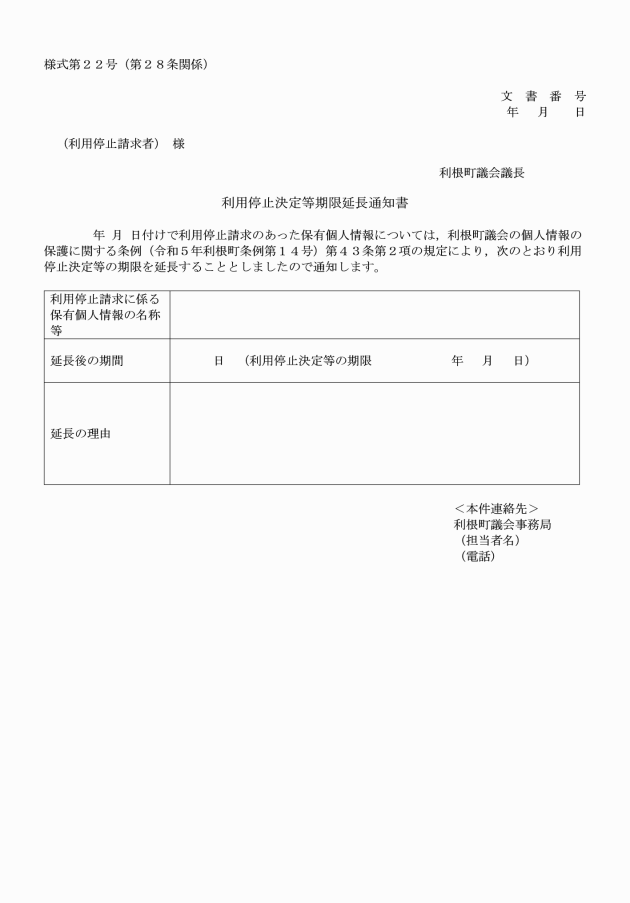 様式第２２号（第２８条関係）

文 書 番 号
年 月 日

（利用停止請求者） 様

利根町議会議長

利用停止決定等期限延長通知書

年 月 日付けで利用停止請求のあった保有個人情報については，利根町議会の個人情報の保護に関する条例（令和５年利根町条例第１４号）第４３条第２項の規定により，次のとおり利用停止決定等の期限を延長することとしましたので通知します。

| 利用停止請求に係る保有個人情報の名称等 | |
|---|---|
| 延長後の期間 | 日 （利用停止決定等の期限 年 月 日） |
| 延長の理由 | |

＜本件連絡先＞
利根町議会事務局
（担当者名）
（電話）